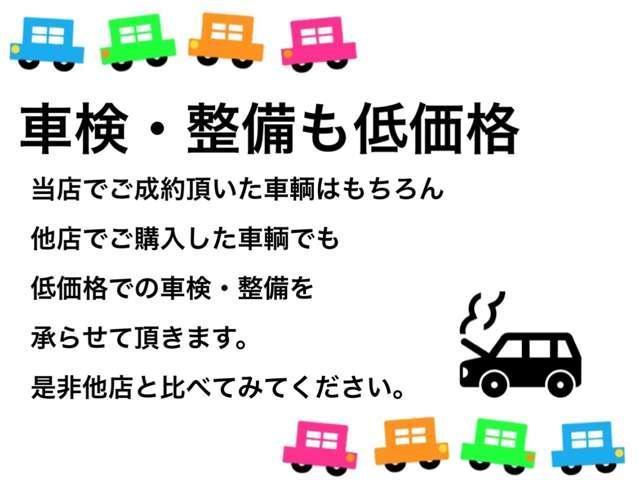 車検・整備も低価格

当店でご成約頂いた車輌はもちろん
他店でご購入した車輌でも
低価格での車検・整備を
承らせて頂きます。
是非他店と比べてみてください。